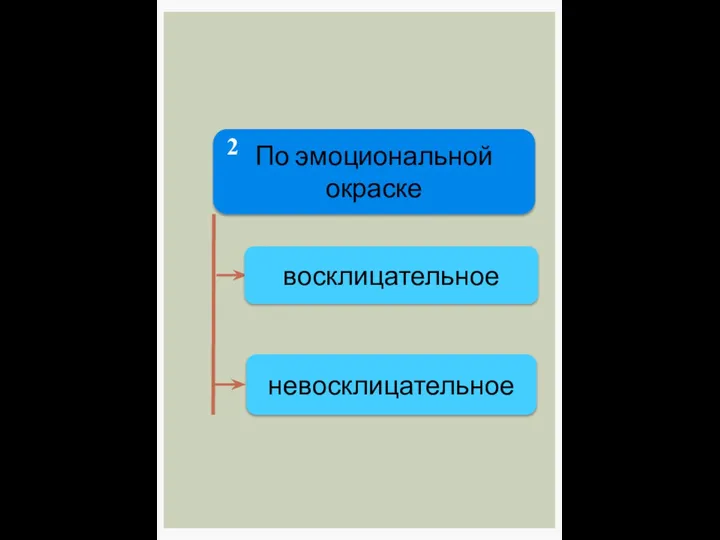 2 По эмоциональной окраске

восклицательное

невосклицательное